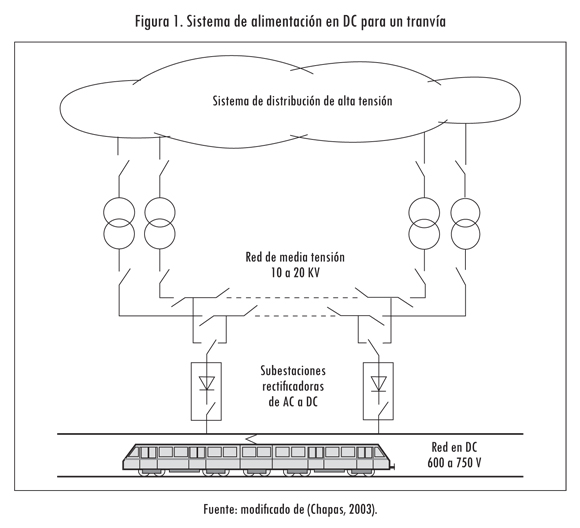 Figura 1. Sistema de alimentación en DC para un tranvía

Sistema de distribución de alta tensión

Red de media tensión
10 a 20 KV

Subestaciones
rectificadoras
de AC a DC

Red en DC
600 a 750 V

Fuente: modificado de (Chapas, 2003).